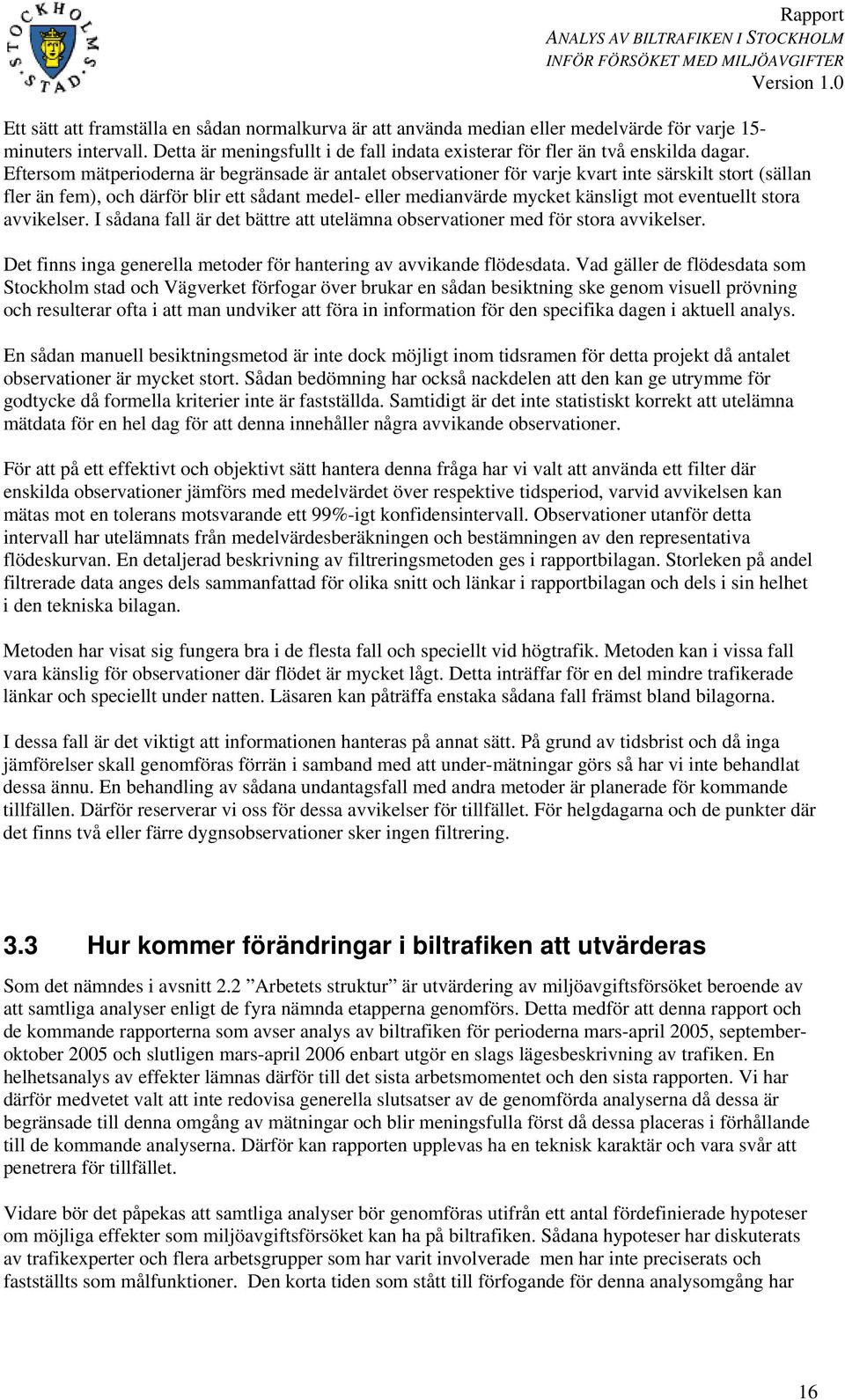 STOCKHOLMS STAD

Rapport
ANALYS AV BILTRAFIKEN I STOCKHOLM
INFÖR FÖRSÖKET MED MILJÖAVGIFTER
Version 1.0

Ett sätt att framställa en sådan normalkurva är att använda median eller medelvärde för varje 15-minuters intervall. Detta är meningsfullt i de fall indata existerar för fler än två enskilda dagar. Eftersom mätperioderna är begränsade är antalet observationer för varje kvart inte särskilt stort (sällan fler än fem), och därför blir ett sådant medel- eller medianvärde mycket känsligt mot eventuellt stora avvikelser. I sådana fall är det bättre att utelämna observationer med för stora avvikelser.

Det finns inga generella metoder för hantering av avvikande flödesdata. Vad gäller de flödesdata som Stockholm stad och Vägverket förfogar över brukar en sådan besiktning ske genom visuell prövning och resulterar ofta i att man undviker att föra in information för den specifika dagen i aktuell analys.

En sådan manuell besiktningsmetod är inte dock möjligt inom tidsramen för detta projekt då antalet observationer är mycket stort. Sådan bedömning har också nackdelen att den kan ge utrymme för godtycke då formella kriterier inte är fastställda. Samtidigt är det inte statistiskt korrekt att utelämna mätdata för en hel dag för att denna innehåller några avvikande observationer.

För att på ett effektivt och objektivt sätt hantera denna fråga har vi valt att använda ett filter där enskilda observationer jämförs med medelvärdet över respektive tidsperiod, varvid avvikelsen kan mätas mot en tolerans motsvarande ett 99%-igt konfidensintervall. Observationer utanför detta intervall har utelämnats från medelvärdesberäkningen och bestämningen av den representativa flödeskurvan. En detaljerad beskrivning av filtreringsmetoden ges i rapportbilagan. Storleken på andel filtrerade data anges dels sammanfattad för olika snitt och länkar i rapportbilagan och dels i sin helhet i den tekniska bilagan.

Metoden har visat sig fungera bra i de flesta fall och speciellt vid högtrafik. Metoden kan i vissa fall vara känslig för observationer där flödet är mycket lågt. Detta inträffar för en del mindre trafikerade länkar och speciellt under natten. Läsaren kan påträffa enstaka sådana fall främst bland bilagorna.

I dessa fall är det viktigt att informationen hanteras på annat sätt. På grund av tidsbrist och då inga jämförelser skall genomföras förrän i samband med att under-mätningar görs så har vi inte behandlat dessa ännu. En behandling av sådana undantagsfall med andra metoder är planerade för kommande tillfällen. Därför reserverar vi oss för dessa avvikelser för tillfället. För helgdagarna och de punkter där det finns två eller färre dygnsobservationer sker ingen filtrering.

3.3 Hur kommer förändringar i biltrafiken att utvärderas

Som det nämndes i avsnitt 2.2 ”Arbetets struktur” är utvärdering av miljöavgiftsförsöket beroende av att samtliga analyser enligt de fyra nämnda etapperna genomförs. Detta medför att denna rapport och de kommande rapporterna som avser analys av biltrafiken för perioderna mars-april 2005, september-oktober 2005 och slutligen mars-april 2006 enbart utgör en slags lägesbeskrivning av trafiken. En helhetsanalys av effekter lämnas därför till det sista arbetsmomentet och den sista rapporten. Vi har därför medvetet valt att inte redovisa generella slutsatser av de genomförda analyserna då dessa är begränsade till denna omgång av mätningar och blir meningsfulla först då dessa placeras i förhållande till de kommande analyserna. Därför kan rapporten upplevas ha en teknisk karaktär och vara svår att penetrera för tillfället.

Vidare bör det påpekas att samtliga analyser bör genomföras utifrån ett antal fördefinierade hypoteser om möjliga effekter som miljöavgiftsförsöket kan ha på biltrafiken. Sådana hypoteser har diskuterats av trafikexperter och flera arbetsgrupper som har varit involverade men har inte preciserats och fastställts som målfunktioner. Den korta tiden som stått till förfogande för denna analysomgång har

16